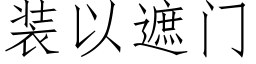 装以遮门